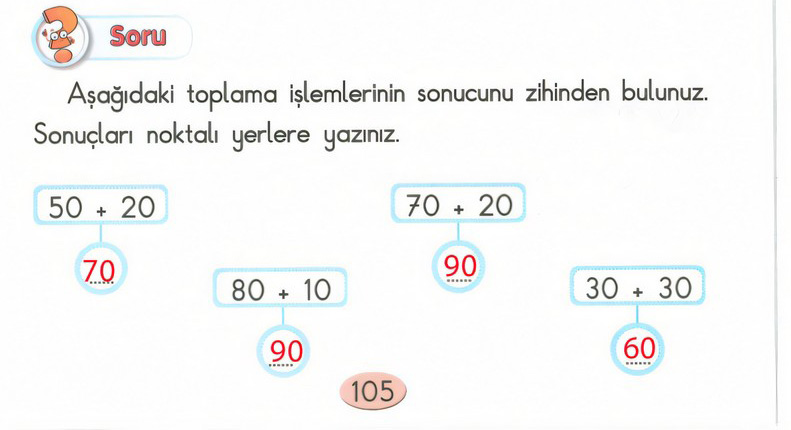 Soru

Aşağıdaki toplama işlemlerinin sonucunu zihinden bulunuz. Sonuçları noktalı yerlere yazınız.

$50 + 20$

70

$80 + 10$

90

$70 + 20$

90

$30 + 30$

60

105